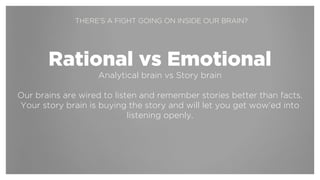 THERE'S A FIGHT GOING ON INSIDE OUR BRAIN?

Rational vs Emotional

Analytical brain vs Story brain

Our brains are wired to listen and remember stories better than facts. Your story brain is buying the story and will let you get wow'ed into listening openly.